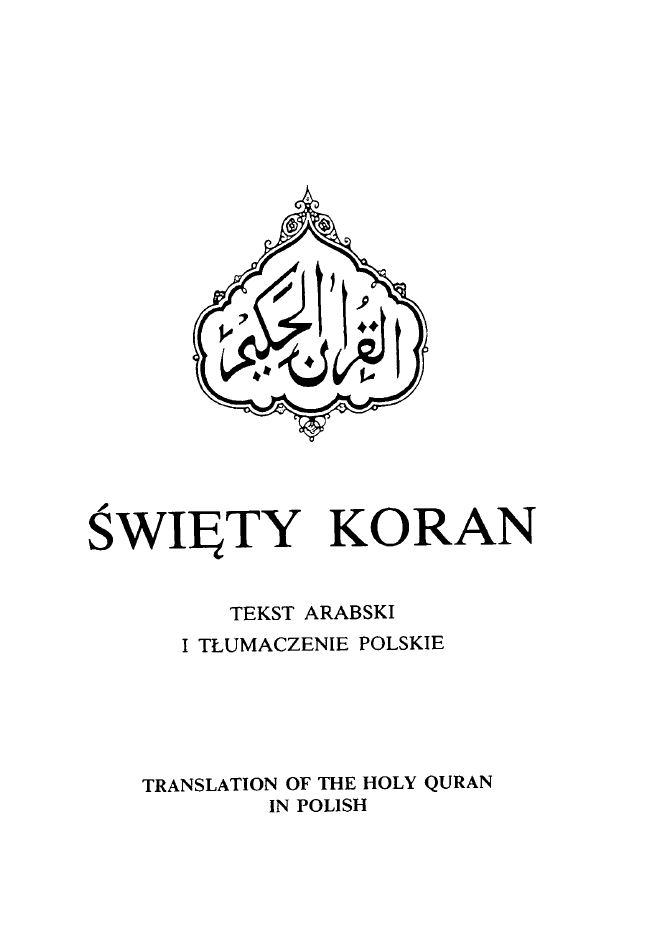 القرآن الحكيم

ŚWIĘTY KORAN

TEKST ARABSKI
I TŁUMACZENIE POLSKIE

TRANSLATION OF THE HOLY QURAN
IN POLISH